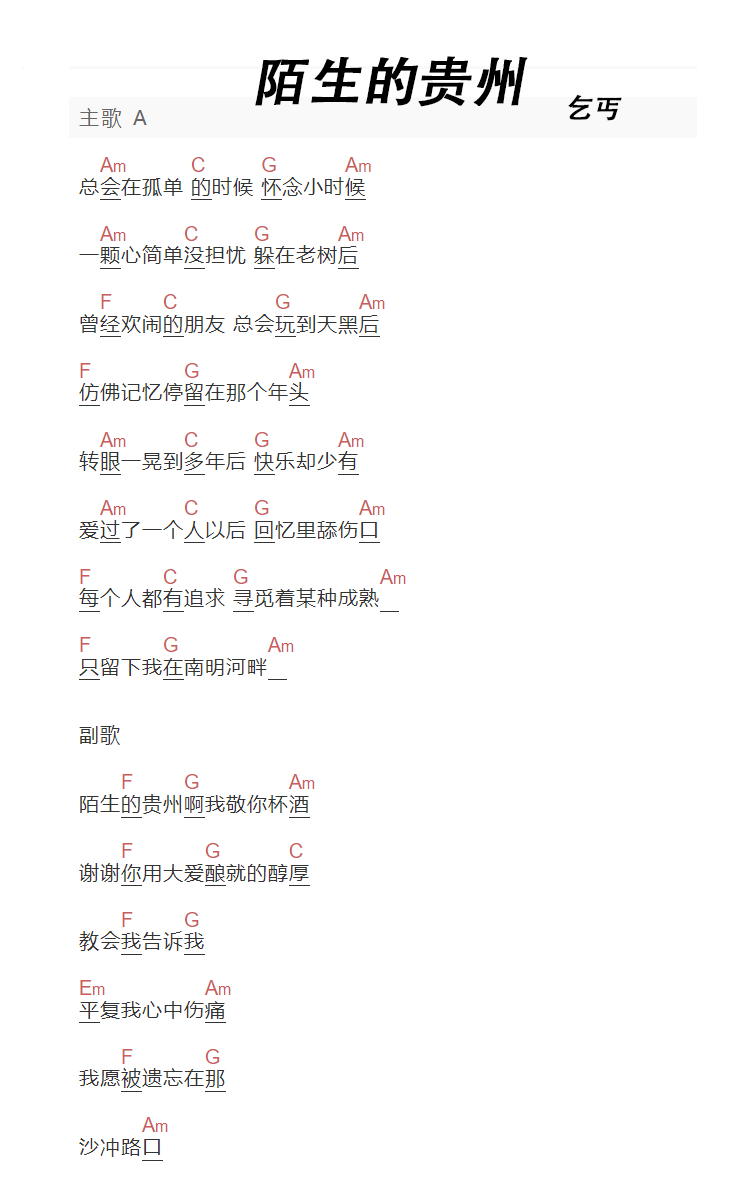 陌生的贵州

乞丐

主歌 A

Am C G Am
总会在孤单 的时候 怀念小时候

Am C G Am
一颗心简单没担忧 躲在老树后

F C G Am
曾经欢闹的朋友 总会玩到天黑后

F G Am
仿佛记忆停留在那个年头

Am C G Am
转眼一晃到多年后 快乐却少有

Am C G Am
爱过了一个人以后 回忆里舔伤口

F C G Am
每个人都有追求 寻觅着某种成熟

F G Am
只留下我在南明河畔

副歌

F G Am
陌生的贵州啊我敬你杯酒

F G C
谢谢你用大爱酿就的醇厚

F G
教会我告诉我

Em Am
平复我心中伤痛

F G
我愿被遗忘在那

Am
沙冲路口